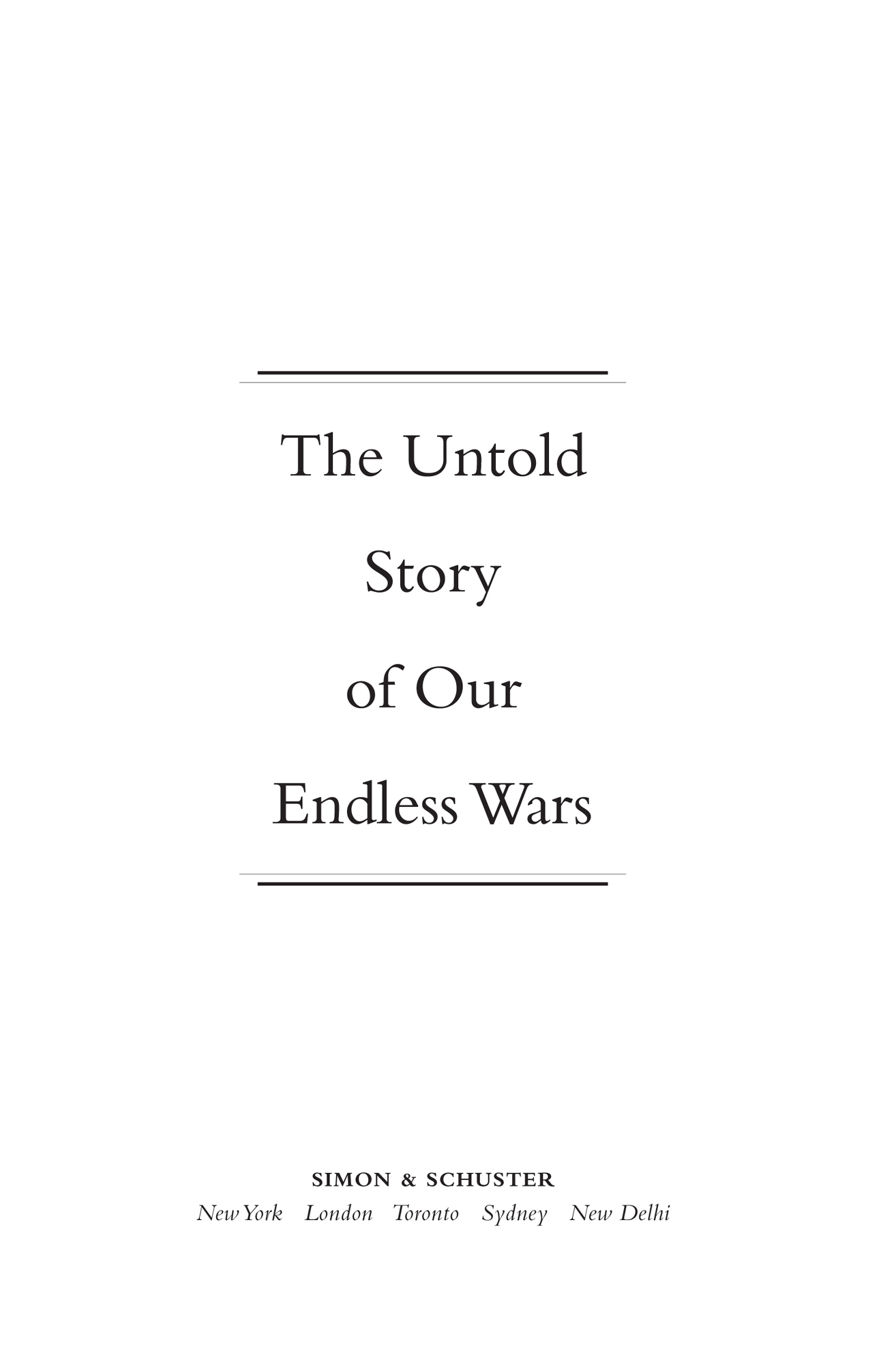 The Untold Story of Our Endless Wars

SIMON & SCHUSTER
New York London Toronto Sydney New Delhi